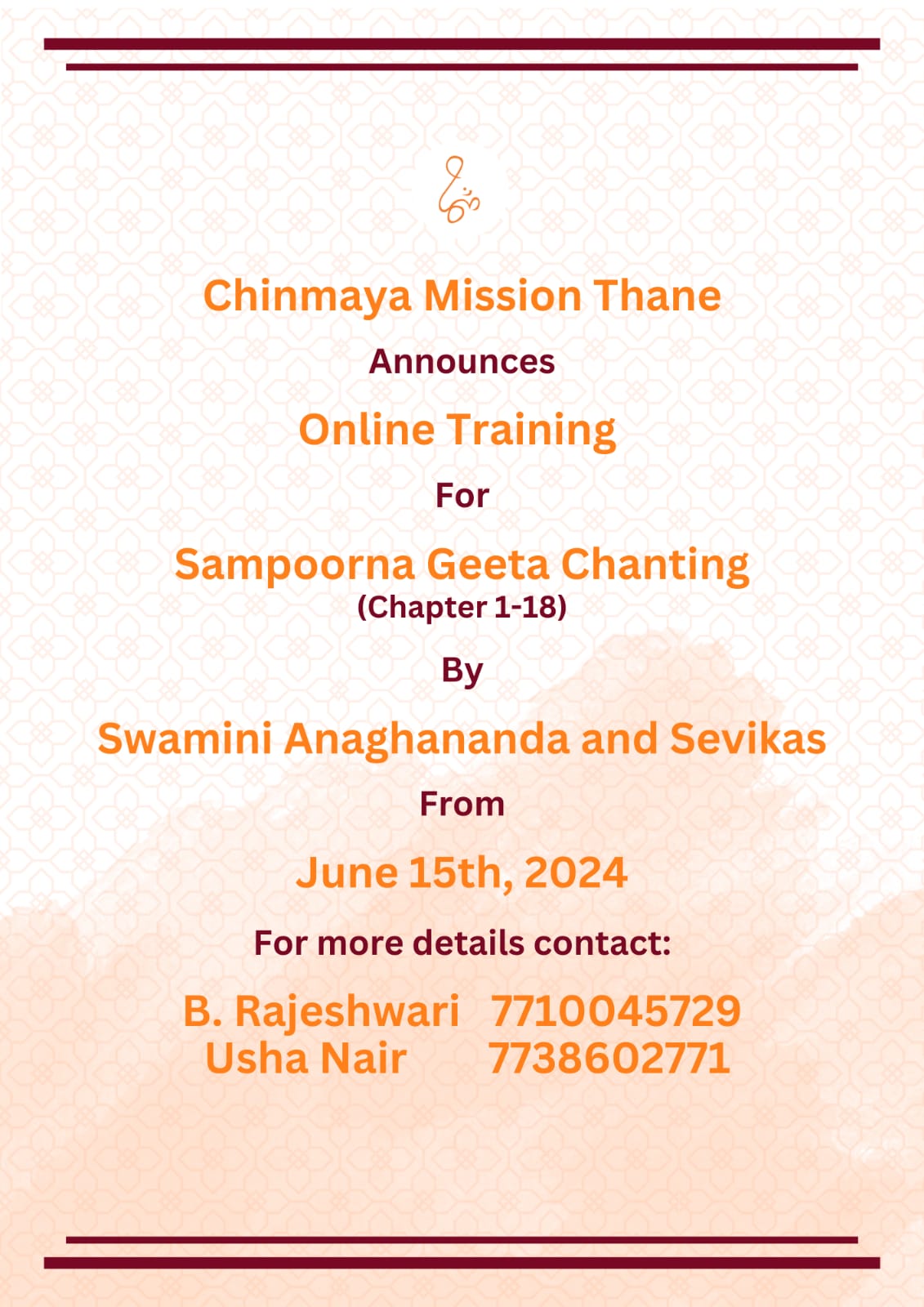 Chinmaya Mission Thane

Announces

Online Training

For

Sampoorna Geeta Chanting
(Chapter 1-18)

By

Swamini Anaghananda and Sevikas

From

June 15th, 2024

For more details contact:

B. Rajeshwari 7710045729
Usha Nair 7738602771